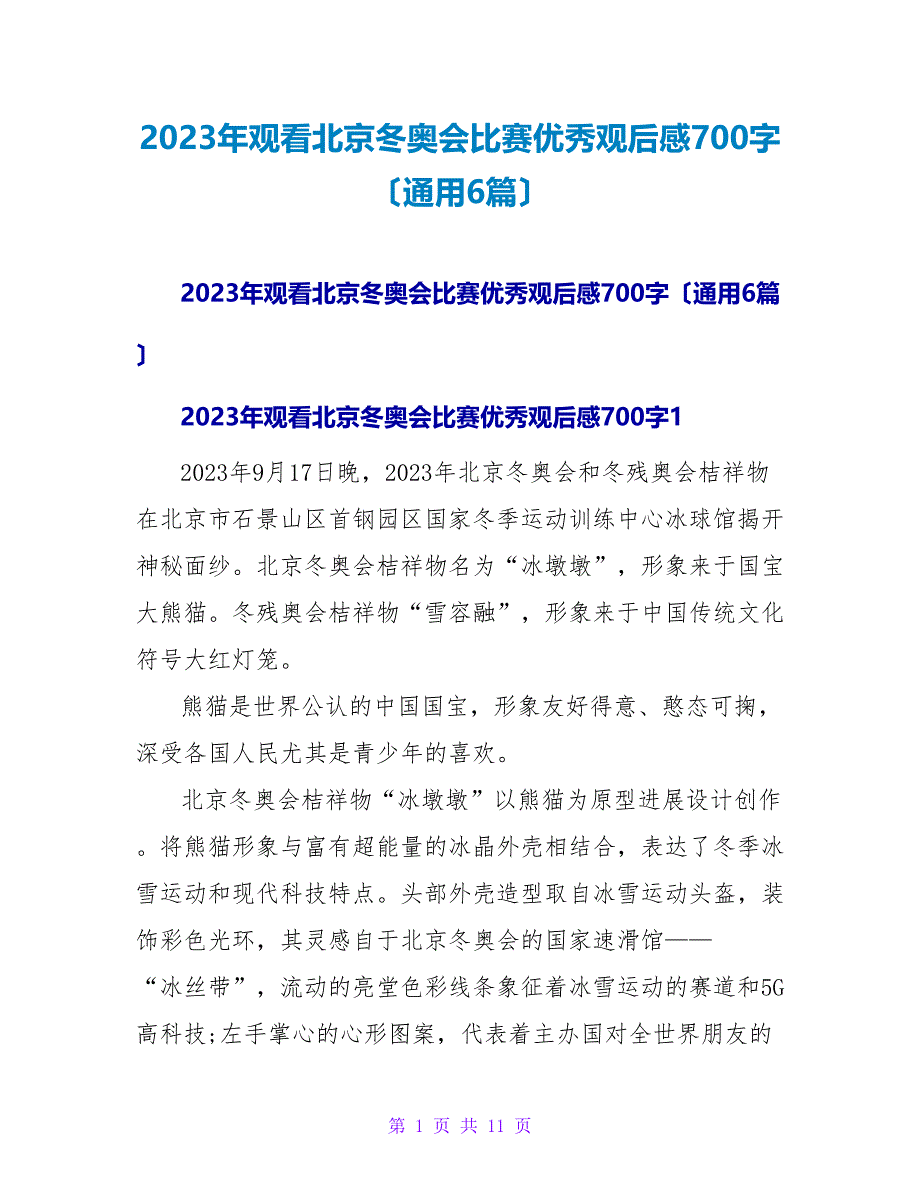 2023年观看北京冬奥会比赛优秀观后感700字〔通用6篇〕

2023年观看北京冬奥会比赛优秀观后感700字〔通用6篇〕

2023年观看北京冬奥会比赛优秀观后感700字1

2023年9月17日晚，2023年北京冬奥会和冬残奥会桔祥物在北京市石景山区首钢园区国家冬季运动训练中心冰球馆揭开神秘面纱。北京冬奥会桔祥物名为“冰墩墩”，形象来于国宝大熊猫。冬残奥会桔祥物“雪容融”，形象来于中国传统文化符号大红灯笼。

熊猫是世界公认的中国国宝，形象友好得意、憨态可掬，深受各国人民尤其是青少年的喜欢。

北京冬奥会桔祥物“冰墩墩”以熊猫为原型进展设计创作。将熊猫形象与富有超能量的冰晶外壳相结合，表达了冬季冰雪运动和现代科技特点。头部外壳造型取自冰雪运动头盔，装饰彩色光环，其灵感自于北京冬奥会的国家速滑馆——“冰丝带”，流动的亮堂色彩线条象征着冰雪运动的赛道和5G高科技;左手掌心的心形图案，代表着主办国对全世界朋友的

第 1 页 共 11 页